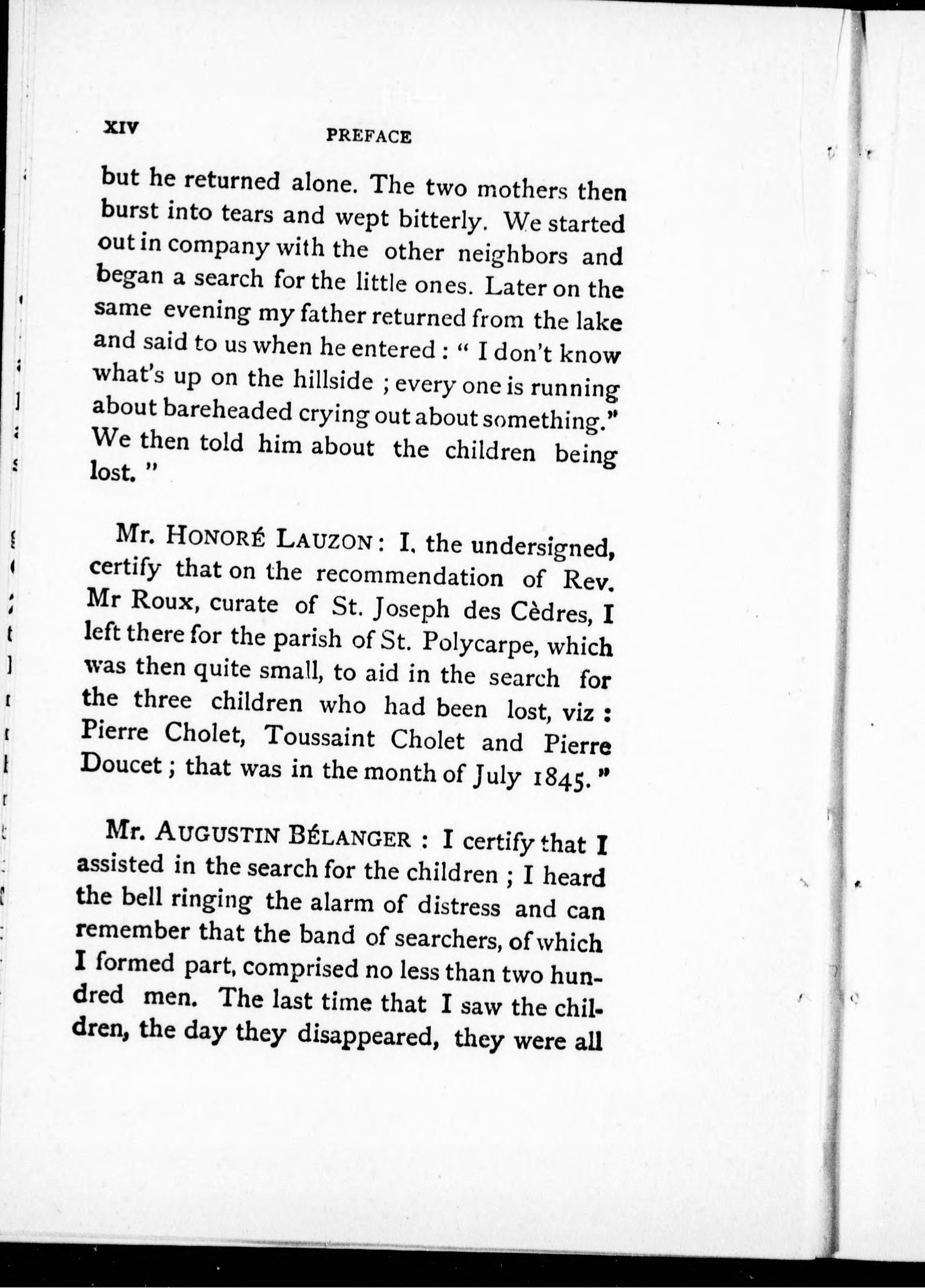 XIV PREFACE

but he returned alone. The two mothers then burst into tears and wept bitterly. We started out in company with the other neighbors and began a search for the little ones. Later on the same evening my father returned from the lake and said to us when he entered : " I don't know what's up on the hillside ; every one is running about bareheaded crying out about something." We then told him about the children being lost. "

Mr. HONORÉ LAUZON : I, the undersigned, certify that on the recommendation of Rev. Mr Roux, curate of St. Joseph des Cèdres, I left there for the parish of St. Polycarpe, which was then quite small, to aid in the search for the three children who had been lost, viz : Pierre Cholet, Toussaint Cholet and Pierre Doucet ; that was in the month of July 1845. "

Mr. AUGUSTIN BÉLANGER : I certify that I assisted in the search for the children ; I heard the bell ringing the alarm of distress and can remember that the band of searchers, of which I formed part, comprised no less than two hundred men. The last time that I saw the children, the day they disappeared, they were all